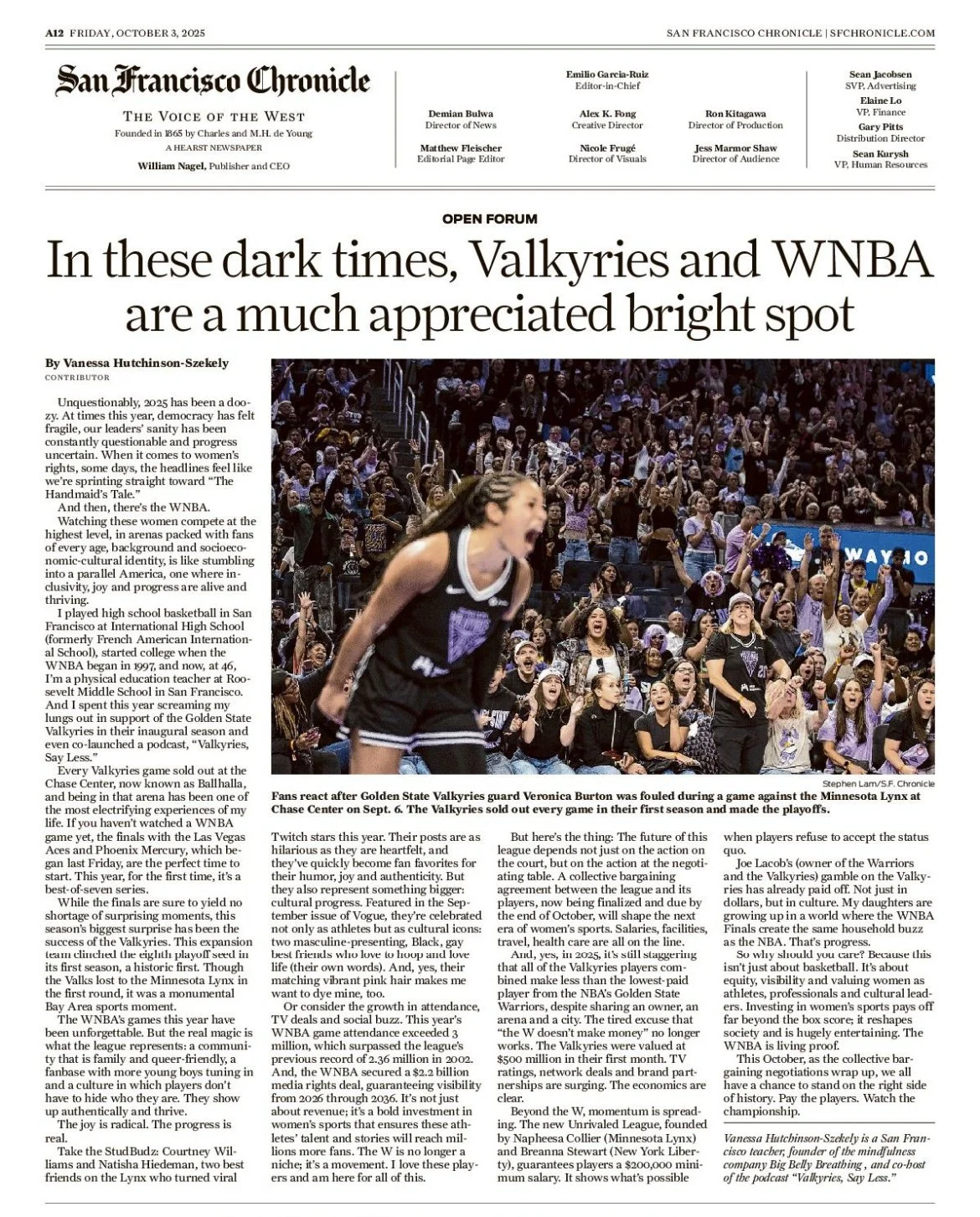 A12 FRIDAY, OCTOBER 3, 2025

SAN FRANCISCO CHRONICLE | SFCHRONICLE.COM

San Francisco Chronicle

THE VOICE OF THE WEST

Founded in 1865 by Charles and M.H. de Young

A HEARST NEWSPAPER

William Nagel, Publisher and CEO

Emilio Garcia-Ruiz
Editor-in-Chief

Demian Bulwa
Director of News

Alex K. Fong
Creative Director

Ron Kitagawa
Director of Production

Matthew Fleischer
Editorial Page Editor

Nicole Frugé
Director of Visuals

Jess Marmor Shaw
Director of Audience

Sean Jacobsen
SVP, Advertising

Elaine Lo
VP, Finance

Gary Pitts
Distribution Director

Sean Kurysh
VP, Human Resources

OPEN FORUM

In these dark times, Valkyries and WNBA are a much appreciated bright spot

By Vanessa Hutchinson-Szekely
CONTRIBUTOR

Unquestionably, 2025 has been a doozy. At times this year, democracy has felt fragile, our leaders' sanity has been constantly questionable and progress uncertain. When it comes to women's rights, some days, the headlines feel like we're sprinting straight toward "The Handmaid's Tale."

And then, there's the WNBA.

Watching these women compete at the highest level, in arenas packed with fans of every age, background and socioeconomic-cultural identity, is like stumbling into a parallel America, one where inclusivity, joy and progress are alive and thriving.

I played high school basketball in San Francisco at International High School (formerly French American International School), started college when the WNBA began in 1997, and now, at 46, I'm a physical education teacher at Roosevelt Middle School in San Francisco. And I spent this year screaming my lungs out in support of the Golden State Valkyries in their inaugural season and even co-launched a podcast, "Valkyries, Say Less."

Every Valkyries game sold out at the Chase Center, now known as Ballhalla, and being in that arena has been one of the most electrifying experiences of my life. If you haven't watched a WNBA game yet, the finals with the Las Vegas Aces and Phoenix Mercury, which began last Friday, are the perfect time to start. This year, for the first time, it's a best-of-seven series.

While the finals are sure to yield no shortage of surprising moments, this season's biggest surprise has been the success of the Valkyries. This expansion team clinched the eighth playoff seed in its first season, a historic first. Though the Valks lost to the Minnesota Lynx in the first round, it was a monumental Bay Area sports moment.

The WNBA's games this year have been unforgettable. But the real magic is what the league represents: a community that is family and queer-friendly, a fanbase with more young boys tuning in and a culture in which players don't have to hide who they are. They show up authentically and thrive.

The joy is radical. The progress is real.

Take the StudBudz: Courtney Williams and Natisha Hiedeman, two best friends on the Lynx who turned viral Twitch stars this year. Their posts are as hilarious as they are heartfelt, and they've quickly become fan favorites for their humor, joy and authenticity. But they also represent something bigger: cultural progress. Featured in the September issue of Vogue, they're celebrated not only as athletes but as cultural icons: two masculine-presenting, Black, gay best friends who love to hoop and love life (their own words). And, yes, their matching vibrant pink hair makes me want to dye mine, too.

Or consider the growth in attendance, TV deals and social buzz. This year's WNBA game attendance exceeded 3 million, which surpassed the league's previous record of 2.36 million in 2002. And, the WNBA secured a $2.2 billion media rights deal, guaranteeing visibility from 2026 through 2036. It's not just about revenue; it's a bold investment in women's sports that ensures these athletes' talent and stories will reach millions more fans. The W is no longer a niche; it's a movement. I love these players and am here for all of this.

But here's the thing: The future of this league depends not just on the action on the court, but on the action at the negotiating table. A collective bargaining agreement between the league and its players, now being finalized and due by the end of October, will shape the next era of women's sports. Salaries, facilities, travel, health care are all on the line.

And, yes, in 2025, it's still staggering that all of the Valkyries players combined make less than the lowest-paid player from the NBA's Golden State Warriors, despite sharing an owner, an arena and a city. The tired excuse that "the W doesn't make money" no longer works. The Valkyries were valued at $500 million in their first month. TV ratings, network deals and brand partnerships are surging. The economics are clear.

Beyond the W, momentum is spreading. The new Unrivaled League, founded by Napheesa Collier (Minnesota Lynx) and Breanna Stewart (New York Liberty), guarantees players a $200,000 minimum salary. It shows what's possible when players refuse to accept the status quo.

Joe Lacob's (owner of the Warriors and the Valkyries) gamble on the Valkyries has already paid off. Not just in dollars, but in culture. My daughters are growing up in a world where the WNBA Finals create the same household buzz as the NBA. That's progress.

So why should you care? Because this isn't just about basketball. It's about equity, visibility and valuing women as athletes, professionals and cultural leaders. Investing in women's sports pays off far beyond the box score; it reshapes society and is hugely entertaining. The WNBA is living proof.

This October, as the collective bargaining negotiations wrap up, we all have a chance to stand on the right side of history. Pay the players. Watch the championship.

Vanessa Hutchinson-Szekely is a San Francisco teacher, founder of the mindfulness company Big Belly Breathing , and co-host of the podcast "Valkyries, Say Less."

WAYMO

Stephen Lam/S.F. Chronicle

Fans react after Golden State Valkyries guard Veronica Burton was fouled during a game against the Minnesota Lynx at Chase Center on Sept. 6. The Valkyries sold out every game in their first season and made the playoffs.